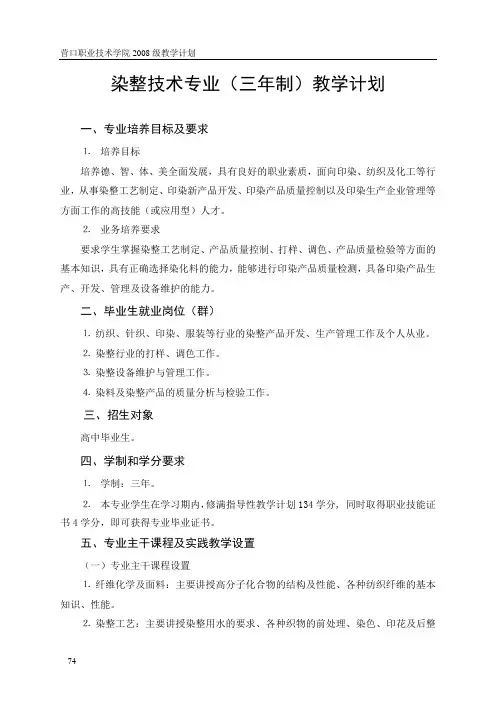 营口职业技术学院 2008 级教学计划

染整技术专业（三年制）教学计划

一、专业培养目标及要求

1. 培养目标

培养德、智、体、美全面发展，具有良好的职业素质，面向印染、纺织及化工等行业，从事染整工艺制定、印染新产品开发、印染产品质量控制以及印染生产企业管理等方面工作的高技能（或应用型）人才。

2. 业务培养要求

要求学生掌握染整工艺制定、产品质量控制、打样、调色、产品质量检验等方面的基本知识，具有正确选择染化料的能力，能够进行印染产品质量检测，具备印染产品生产、开发、管理及设备维护的能力。

二、毕业生就业岗位（群）

1. 纺织、针织、印染、服装等行业的染整产品开发、生产管理工作及个人从业。

2. 染整行业的打样、调色工作。

3. 染整设备维护与管理工作。

4. 染料及染整产品的质量分析与检验工作。

三、招生对象

高中毕业生。

四、学制和学分要求

1. 学制：三年。

2. 本专业学生在学习期内，修满指导性教学计划 134 学分，同时取得职业技能证书 4 学分，即可获得专业毕业证书。

五、专业主干课程及实践教学设置

（一）专业主干课程设置

1. 纤维化学及面料：主要讲授高分子化合物的结构及性能、各种纺织纤维的基本知识、性能。

2. 染整工艺：主要讲授染整用水的要求、各种织物的前处理、染色、印花及后整

74